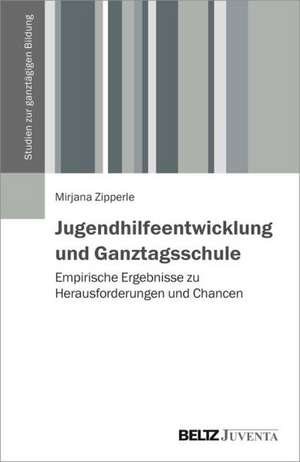 Studien zur ganztägigen Bildung

Mirjana Zipperle

Jugendhilfeentwicklung und Ganztagsschule

Empirische Ergebnisse zu Herausforderungen und Chancen

BELTZ JUVENTA